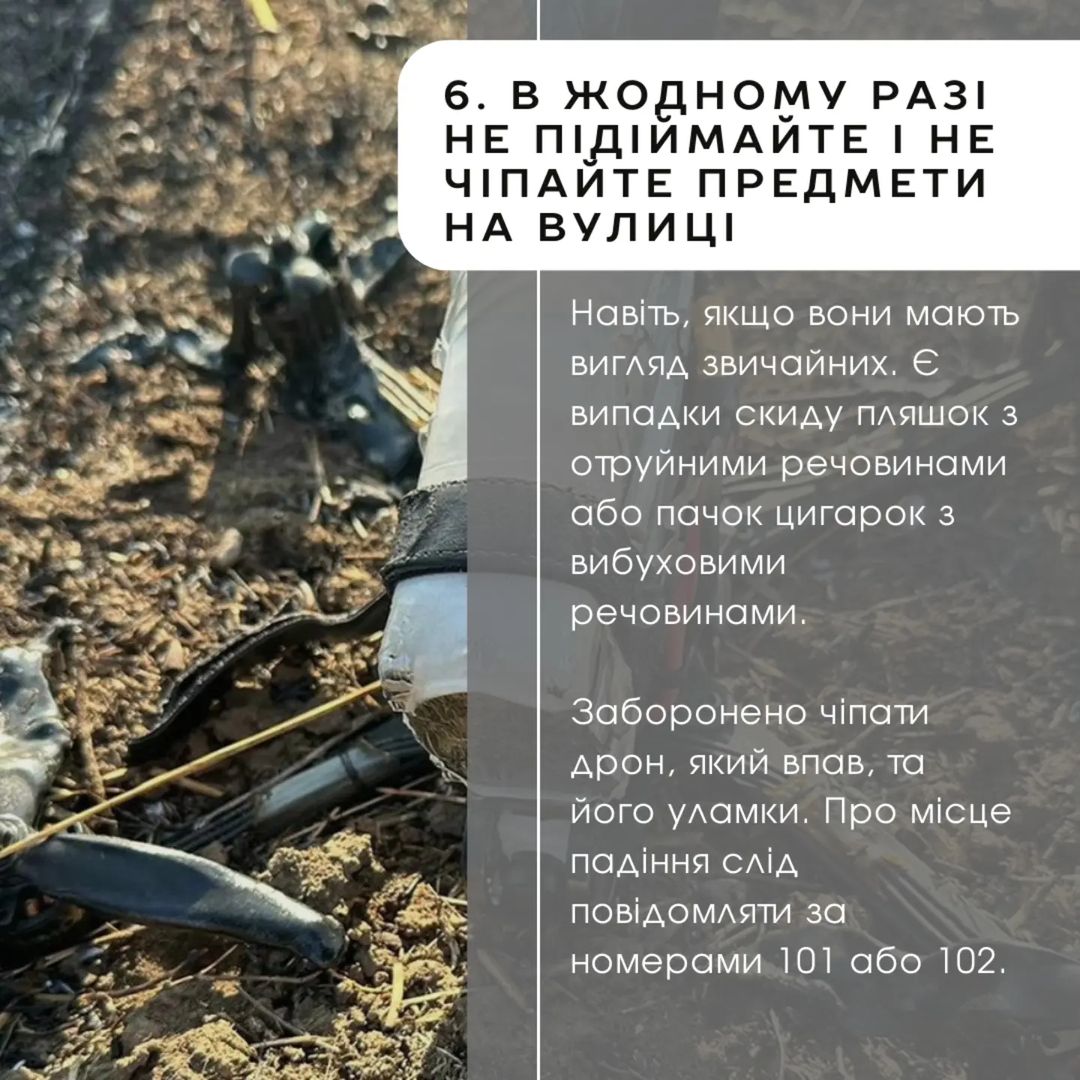 6. В ЖОДНОМУ РАЗІ НЕ ПІДІЙМАЙТЕ І НЕ ЧІПАЙТЕ ПРЕДМЕТИ НА ВУЛИЦІ

Навіть, якщо вони мають вигляд звичайних. Є випадки скиду пляшок з отруйними речовинами або пачок цигарок з вибуховими речовинами.

Заборонено чіпати дрон, який впав, та його уламки. Про місце падіння слід повідомляти за номерами 101 або 102.